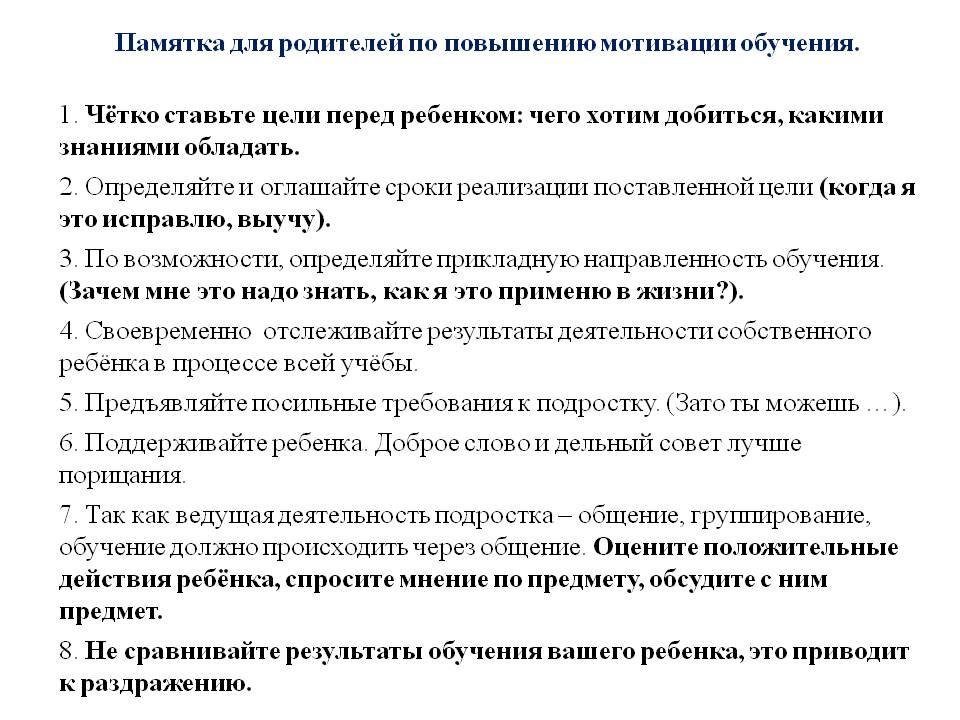 Памятка для родителей по повышению мотивации обучения.

1. Чётко ставьте цели перед ребенком: чего хотим добиться, какими знаниями обладать.

2. Определяйте и оглашайте сроки реализации поставленной цели (когда я это исправлю, выучу).

3. По возможности, определяйте прикладную направленность обучения. (Зачем мне это надо знать, как я это применю в жизни?).

4. Своевременно отслеживайте результаты деятельности собственного ребёнка в процессе всей учёбы.

5. Предъявляйте посильные требования к подростку. (Зато ты можешь …).

6. Поддерживайте ребенка. Доброе слово и дельный совет лучше порицания.

7. Так как ведущая деятельность подростка – общение, группирование, обучение должно происходить через общение. Оцените положительные действия ребёнка, спросите мнение по предмету, обсудите с ним предмет.

8. Не сравнивайте результаты обучения вашего ребенка, это приводит к раздражению.